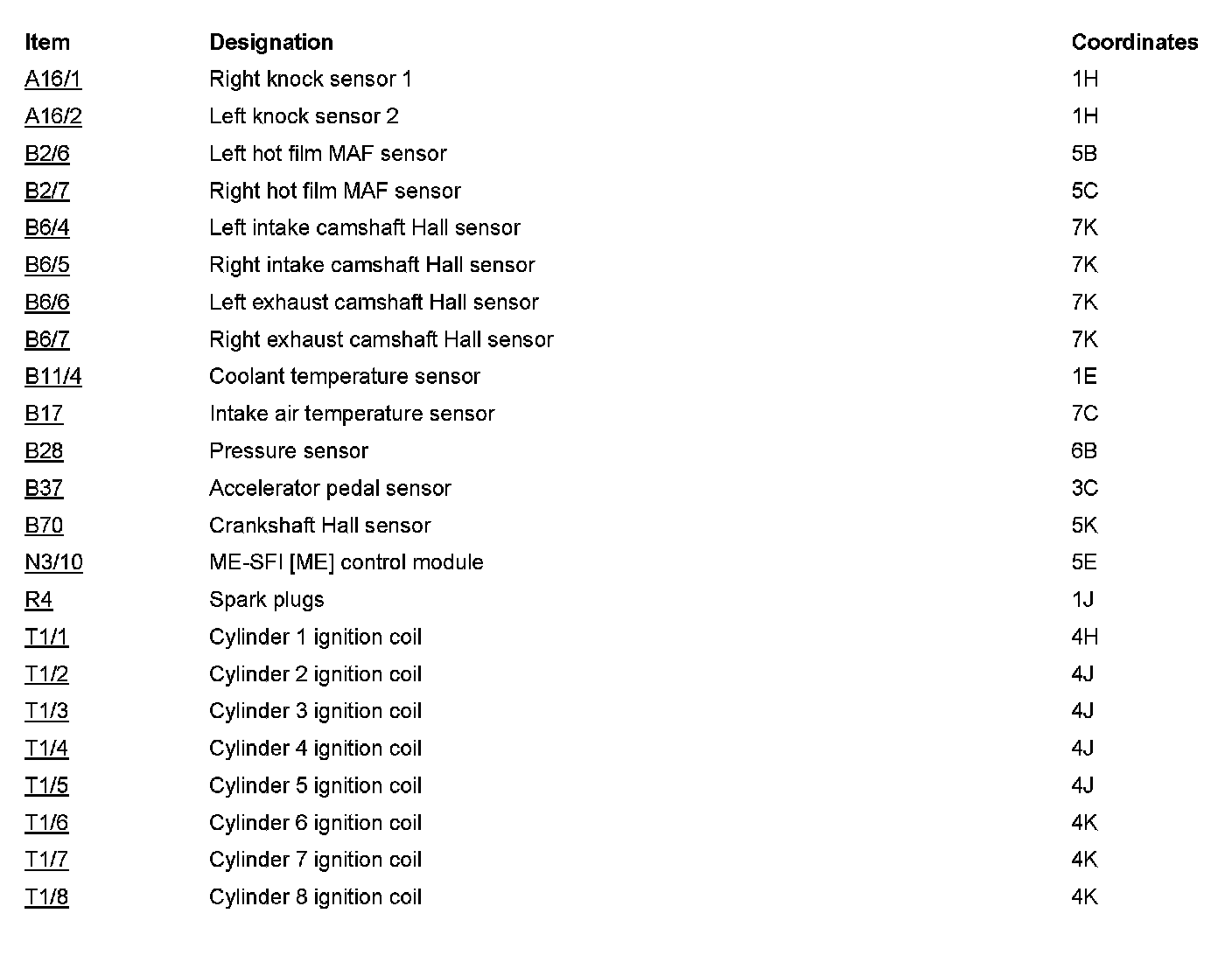 | Item | Designation | Coordinates |
|---|---|---|
| A16/1 | Right knock sensor 1 | 1H |
| A16/2 | Left knock sensor 2 | 1H |
| B2/6 | Left hot film MAF sensor | 5B |
| B2/7 | Right hot film MAF sensor | 5C |
| B6/4 | Left intake camshaft Hall sensor | 7K |
| B6/5 | Right intake camshaft Hall sensor | 7K |
| B6/6 | Left exhaust camshaft Hall sensor | 7K |
| B6/7 | Right exhaust camshaft Hall sensor | 7K |
| B11/4 | Coolant temperature sensor | 1E |
| B17 | Intake air temperature sensor | 7C |
| B28 | Pressure sensor | 6B |
| B37 | Accelerator pedal sensor | 3C |
| B70 | Crankshaft Hall sensor | 5K |
| N3/10 | ME-SFI [ME] control module | 5E |
| R4 | Spark plugs | 1J |
| T1/1 | Cylinder 1 ignition coil | 4H |
| T1/2 | Cylinder 2 ignition coil | 4J |
| T1/3 | Cylinder 3 ignition coil | 4J |
| T1/4 | Cylinder 4 ignition coil | 4J |
| T1/5 | Cylinder 5 ignition coil | 4J |
| T1/6 | Cylinder 6 ignition coil | 4K |
| T1/7 | Cylinder 7 ignition coil | 4K |
| T1/8 | Cylinder 8 ignition coil | 4K |